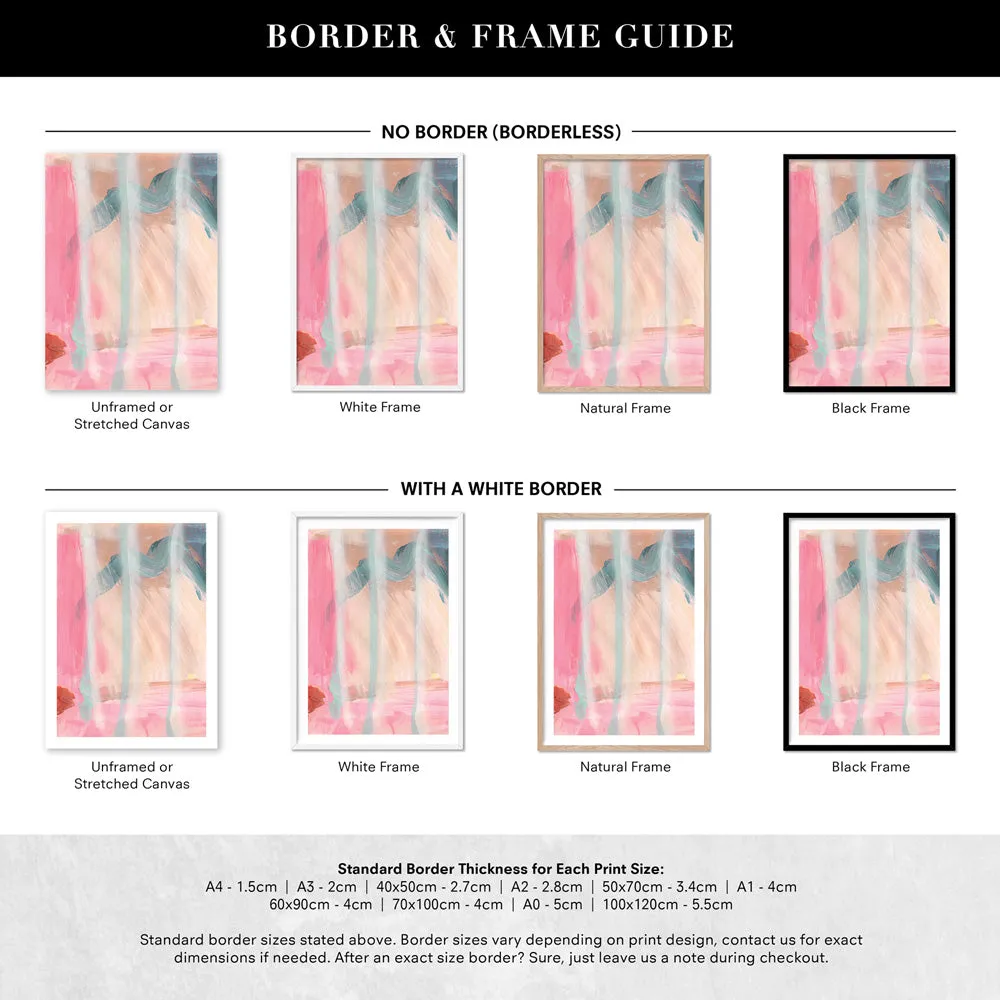 BORDER & FRAME GUIDE

NO BORDER (BORDERLESS)

Unframed or Stretched Canvas

White Frame

Natural Frame

Black Frame

WITH A WHITE BORDER

Unframed or Stretched Canvas

White Frame

Natural Frame

Black Frame

Standard Border Thickness for Each Print Size:
A4 - 1.5cm | A3 - 2cm | 40x50cm - 2.7cm | A2 - 2.8cm | 50x70cm - 3.4cm | A1 - 4cm
60x90cm - 4cm | 70x100cm - 4cm | A0 - 5cm | 100x120cm - 5.5cm

Standard border sizes stated above. Border sizes vary depending on print design, contact us for exact dimensions if needed. After an exact size border? Sure, just leave us a note during checkout.